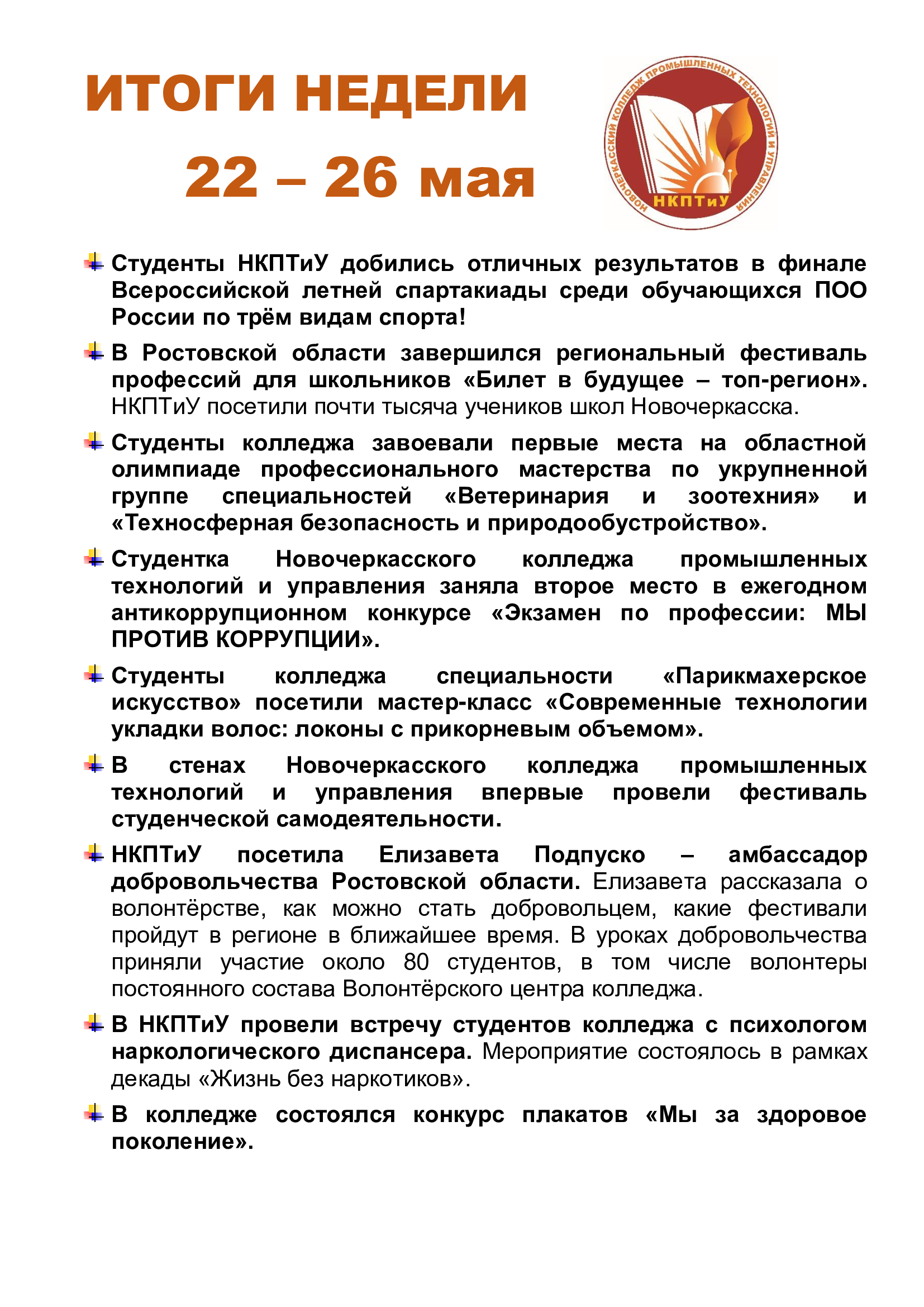 ИТОГИ НЕДЕЛИ

22 – 26 мая

НОВОЧЕРКАССКИЙ КОЛЛЕДЖ ПРОМЫШЛЕННЫХ ТЕХНОЛОГИЙ И УПРАВЛЕНИЯ

НКПТиУ

Студенты НКПТиУ добились отличных результатов в финале Всероссийской летней спартакиады среди обучающихся ПОО России по трём видам спорта!

В Ростовской области завершился региональный фестиваль профессий для школьников «Билет в будущее – топ-регион». НКПТиУ посетили почти тысяча учеников школ Новочеркасска.

Студенты колледжа завоевали первые места на областной олимпиаде профессионального мастерства по укрупненной группе специальностей «Ветеринария и зоотехния» и «Техносферная безопасность и природообустройство».

Студентка Новочеркасского колледжа промышленных технологий и управления заняла второе место в ежегодном антикоррупционном конкурсе «Экзамен по профессии: МЫ ПРОТИВ КОРРУПЦИИ».

Студенты колледжа специальности «Парикмахерское искусство» посетили мастер-класс «Современные технологии укладки волос: локоны с прикорневым объемом».

В стенах Новочеркасского колледжа промышленных технологий и управления впервые провели фестиваль студенческой самодеятельности.

НКПТиУ посетила Елизавета Подпуско – амбассадор добровольчества Ростовской области. Елизавета рассказала о волонтёрстве, как можно стать добровольцем, какие фестивали пройдут в регионе в ближайшее время. В уроках добровольчества приняли участие около 80 студентов, в том числе волонтеры постоянного состава Волонтёрского центра колледжа.

В НКПТиУ провели встречу студентов колледжа с психологом наркологического диспансера. Мероприятие состоялось в рамках декады «Жизнь без наркотиков».

В колледже состоялся конкурс плакатов «Мы за здоровое поколение».